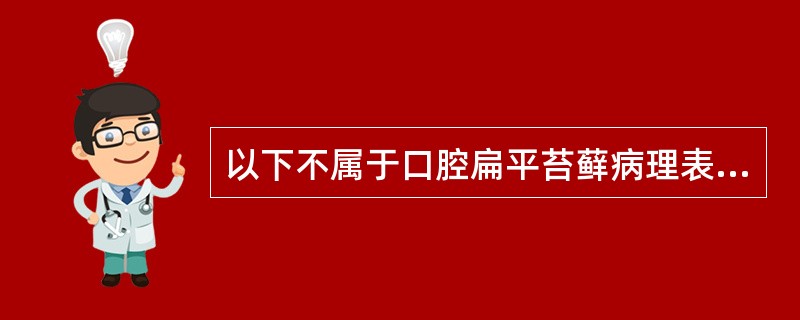 以下不属于口腔扁平苔藓病理表...